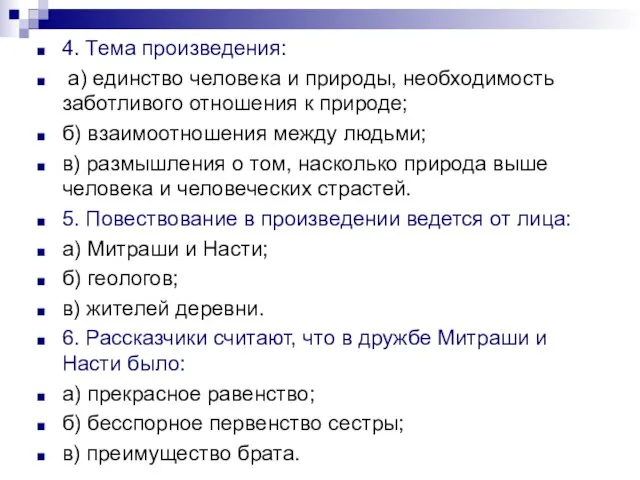 4. Тема произведения:

а) единство человека и природы, необходимость заботливого отношения к природе;

б) взаимоотношения между людьми;

в) размышления о том, насколько природа выше человека и человеческих страстей.

5. Повествование в произведении ведется от лица:

а) Митраши и Насти;

б) геологов;

в) жителей деревни.

6. Рассказчики считают, что в дружбе Митраши и Насти было:

а) прекрасное равенство;

б) бесспорное первенство сестры;

в) преимущество брата.